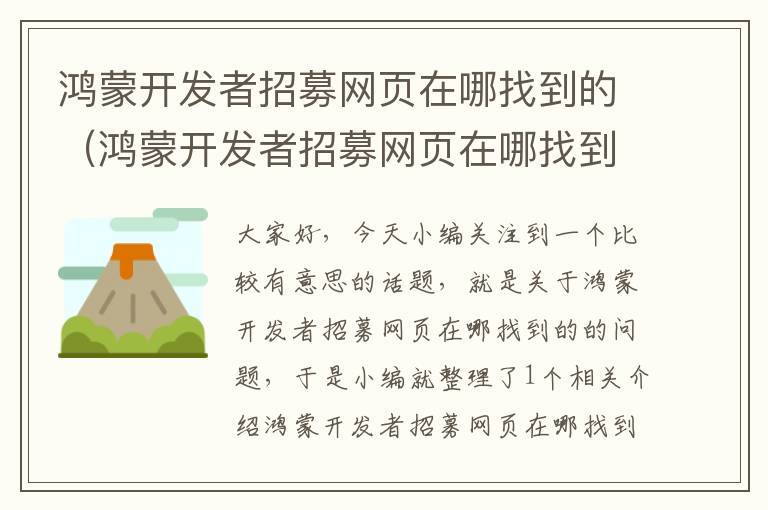 鸿蒙开发者招募网页在哪找到的（鸿蒙开发者招募网页在哪找到

大家好，今天小编关注到一个比较有意思的话题，就是关于鸿蒙开发者招募网页在哪找到的的问题，于是小编就整理了1个相关介绍鸿蒙开发者招募网页在哪找到